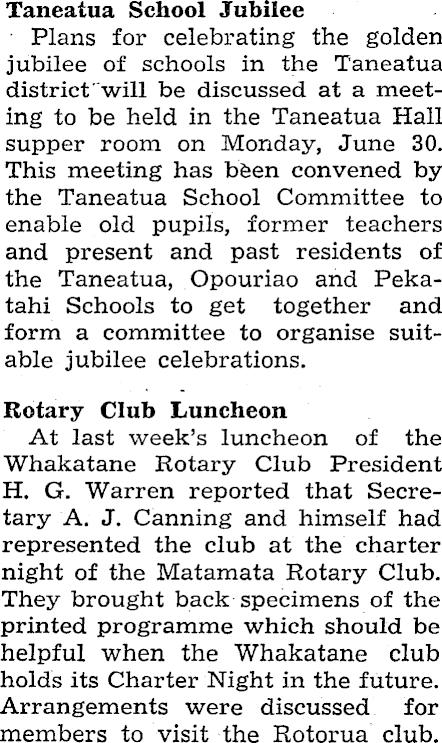 Taneatua School Jubilee

Plans for celebrating the golden jubilee of schools in the Taneatua district will be discussed at a meeting to be held in the Taneatua Hall supper room on Monday, June 30. This meeting has been convened by the Taneatua School Committee to enable old pupils, former teachers and present and past residents of the Taneatua, Opouriao and Pekatahi Schools to get together and form a committee to organise suitable jubilee celebrations.

Rotary Club Luncheon

At last week's luncheon of the Whakatane Rotary Club President H. G. Warren reported that Secretary A. J. Canning and himself had represented the club at the charter night of the Matamata Rotary Club. They brought back specimens of the printed programme which should be helpful when the Whakatane club holds its Charter Night in the future. Arrangements were discussed for members to visit the Rotorua club.